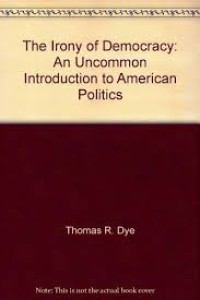 The Irony of Democracy: An Uncommon Introduction to American Politics

Thomas R. Dye

Note: This is not the actual book cover